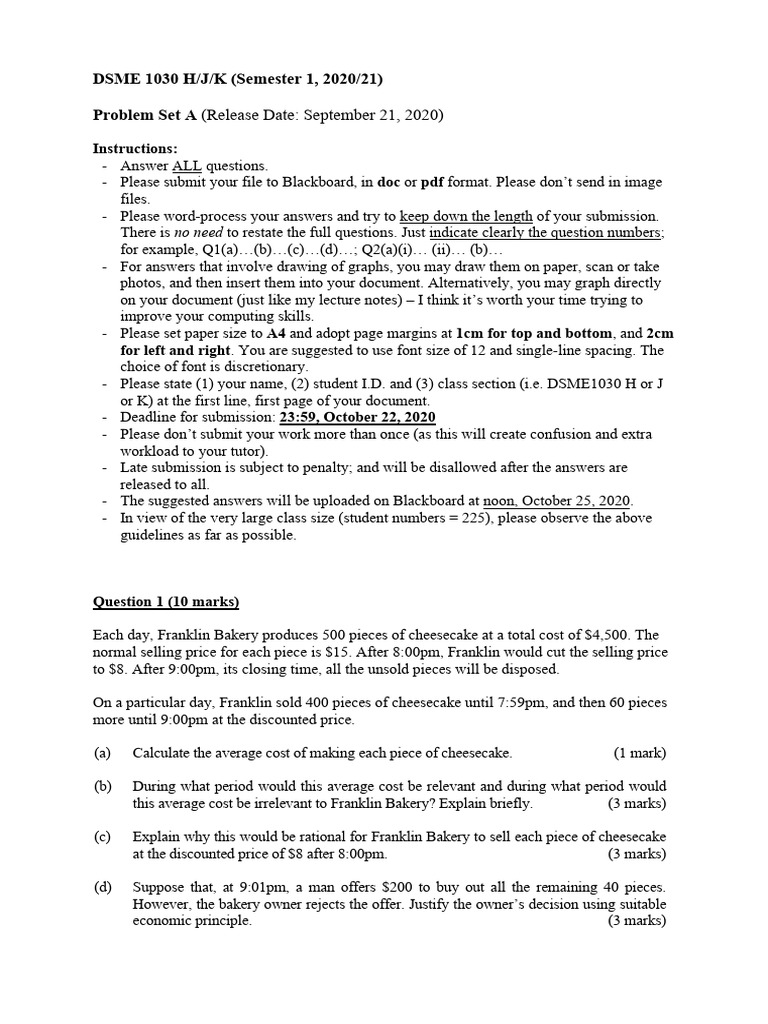 DSME 1030 H/J/K (Semester 1, 2020/21)

Problem Set A (Release Date: September 21, 2020)

Instructions:
- Answer ALL questions.
- Please submit your file to Blackboard, in doc or pdf format. Please don't send in image files.
- Please word-process your answers and try to keep down the length of your submission. There is no need to restate the full questions. Just indicate clearly the question numbers; for example, Q1(a)…(b)…(c)…(d)…; Q2(a)(i)… (ii)… (b)…
- For answers that involve drawing of graphs, you may draw them on paper, scan or take photos, and then insert them into your document. Alternatively, you may graph directly on your document (just like my lecture notes) – I think it's worth your time trying to improve your computing skills.
- Please set paper size to A4 and adopt page margins at 1cm for top and bottom, and 2cm for left and right. You are suggested to use font size of 12 and single-line spacing. The choice of font is discretionary.
- Please state (1) your name, (2) student I.D. and (3) class section (i.e. DSME1030 H or J or K) at the first line, first page of your document.
- Deadline for submission: 23:59, October 22, 2020
- Please don't submit your work more than once (as this will create confusion and extra workload to your tutor).
- Late submission is subject to penalty; and will be disallowed after the answers are released to all.
- The suggested answers will be uploaded on Blackboard at noon, October 25, 2020.
- In view of the very large class size (student numbers = 225), please observe the above guidelines as far as possible.

Question 1 (10 marks)

Each day, Franklin Bakery produces 500 pieces of cheesecake at a total cost of $4,500. The normal selling price for each piece is $15. After 8:00pm, Franklin would cut the selling price to $8. After 9:00pm, its closing time, all the unsold pieces will be disposed.

On a particular day, Franklin sold 400 pieces of cheesecake until 7:59pm, and then 60 pieces more until 9:00pm at the discounted price.

(a) Calculate the average cost of making each piece of cheesecake. (1 mark)

(b) During what period would this average cost be relevant and during what period would this average cost be irrelevant to Franklin Bakery? Explain briefly. (3 marks)

(c) Explain why this would be rational for Franklin Bakery to sell each piece of cheesecake at the discounted price of $8 after 8:00pm. (3 marks)

(d) Suppose that, at 9:01pm, a man offers $200 to buy out all the remaining 40 pieces. However, the bakery owner rejects the offer. Justify the owner's decision using suitable economic principle. (3 marks)